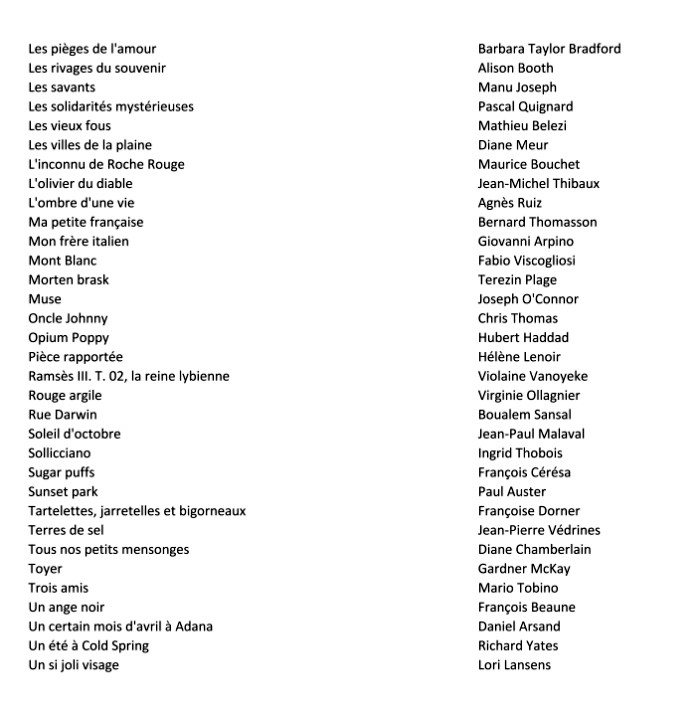 | | |
|---|---|
| Les pièges de l'amour | Barbara Taylor Bradford |
| Les rivages du souvenir | Alison Booth |
| Les savants | Manu Joseph |
| Les solidarités mystérieuses | Pascal Quignard |
| Les vieux fous | Mathieu Belezi |
| Les villes de la plaine | Diane Meur |
| L'inconnu de Roche Rouge | Maurice Bouchet |
| L'olivier du diable | Jean-Michel Thibaux |
| L'ombre d'une vie | Agnès Ruiz |
| Ma petite française | Bernard Thomasson |
| Mon frère italien | Giovanni Arpino |
| Mont Blanc | Fabio Viscogliosi |
| Morten brask | Terezin Plage |
| Muse | Joseph O'Connor |
| Oncle Johnny | Chris Thomas |
| Opium Poppy | Hubert Haddad |
| Pièce rapportée | Hélène Lenoir |
| Ramsès III. T. 02, la reine lybienne | Violaine Vanoyeke |
| Rouge argile | Virginie Ollagnier |
| Rue Darwin | Boualem Sansal |
| Soleil d'octobre | Jean-Paul Malaval |
| Sollicciano | Ingrid Thobois |
| Sugar puffs | François Cérésa |
| Sunset park | Paul Auster |
| Tartelettes, jarretelles et bigorneaux | Françoise Dorner |
| Terres de sel | Jean-Pierre Védrines |
| Tous nos petits mensonges | Diane Chamberlain |
| Toyer | Gardner McKay |
| Trois amis | Mario Tobino |
| Un ange noir | François Beaune |
| Un certain mois d'avril à Adana | Daniel Arsand |
| Un été à Cold Spring | Richard Yates |
| Un si joli visage | Lori Lansens |